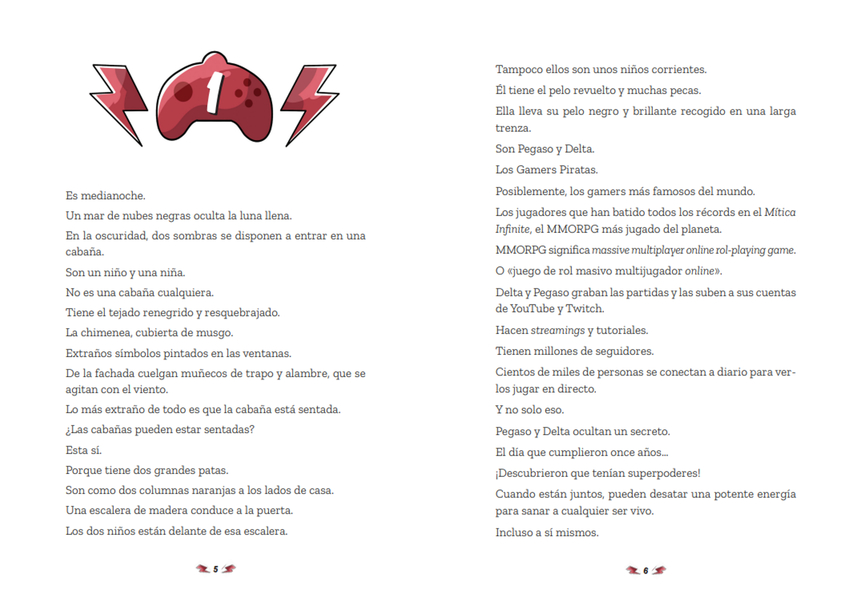 1

Es medianoche.

Un mar de nubes negras oculta la luna llena.

En la oscuridad, dos sombras se disponen a entrar en una cabaña.

Son un niño y una niña.

No es una cabaña cualquiera.

Tiene el tejado renegrido y resquebrajado.

La chimenea, cubierta de musgo.

Extraños símbolos pintados en las ventanas.

De la fachada cuelgan muñecos de trapo y alambre, que se agitan con el viento.

Lo más extraño de todo es que la cabaña está sentada.

¿Las cabañas pueden estar sentadas?

Esta sí.

Porque tiene dos grandes patas.

Son como dos columnas naranjas a los lados de casa.

Una escalera de madera conduce a la puerta.

Los dos niños están delante de esa escalera.

5

Tampoco ellos son unos niños corrientes.

Él tiene el pelo revuelto y muchas pecas.

Ella lleva su pelo negro y brillante recogido en una larga trenza.

Son Pegaso y Delta.

Los Gamers Piratas.

Posiblemente, los gamers más famosos del mundo.

Los jugadores que han batido todos los récords en el Mítica Infinite, el MMORPG más jugado del planeta.

MMORPG significa massive multiplayer online rol-playing game.

O «juego de rol masivo multijugador online».

Delta y Pegaso graban las partidas y las suben a sus cuentas de YouTube y Twitch.

Hacen streamings y tutoriales.

Tienen millones de seguidores.

Cientos de miles de personas se conectan a diario para verlos jugar en directo.

Y no solo eso.

Pegaso y Delta ocultan un secreto.

El día que cumplieron once años...

¡Descubrieron que tenían superpoderes!

Cuando están juntos, pueden desatar una potente energía para sanar a cualquier ser vivo.

Incluso a sí mismos.

6